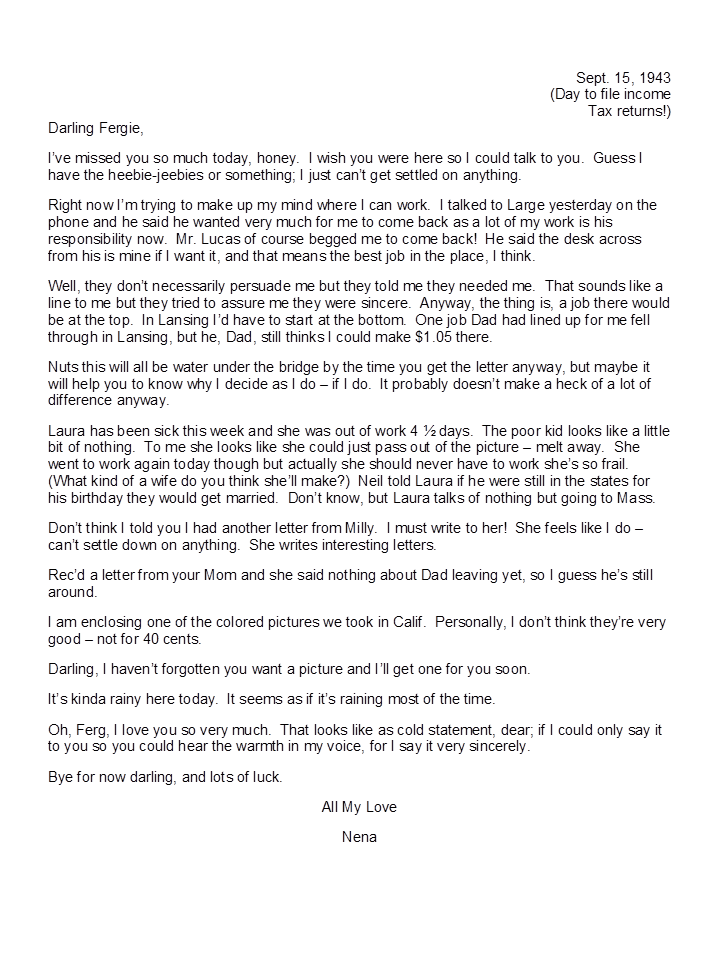 Sept. 15, 1943
(Day to file income
Tax returns!)

Darling Fergie,

I've missed you so much today, honey. I wish you were here so I could talk to you. Guess I have the heebie-jeebies or something; I just can't get settled on anything.

Right now I'm trying to make up my mind where I can work. I talked to Large yesterday on the phone and he said he wanted very much for me to come back as a lot of my work is his responsibility now. Mr. Lucas of course begged me to come back! He said the desk across from his is mine if I want it, and that means the best job in the place, I think.

Well, they don't necessarily persuade me but they told me they needed me. That sounds like a line to me but they tried to assure me they were sincere. Anyway, the thing is, a job there would be at the top. In Lansing I'd have to start at the bottom. One job Dad had lined up for me fell through in Lansing, but he, Dad, still thinks I could make $1.05 there.

Nuts this will all be water under the bridge by the time you get the letter anyway, but maybe it will help you to know why I decide as I do – if I do. It probably doesn't make a heck of a lot of difference anyway.

Laura has been sick this week and she was out of work 4 ½ days. The poor kid looks like a little bit of nothing. To me she looks like she could just pass out of the picture – melt away. She went to work again today though but actually she should never have to work she's so frail. (What kind of a wife do you think she'll make?) Neil told Laura if he were still in the states for his birthday they would get married. Don't know, but Laura talks of nothing but going to Mass.

Don't think I told you I had another letter from Milly. I must write to her! She feels like I do – can't settle down on anything. She writes interesting letters.

Rec'd a letter from your Mom and she said nothing about Dad leaving yet, so I guess he's still around.

I am enclosing one of the colored pictures we took in Calif. Personally, I don't think they're very good – not for 40 cents.

Darling, I haven't forgotten you want a picture and I'll get one for you soon.

It's kinda rainy here today. It seems as if it's raining most of the time.

Oh, Ferg, I love you so very much. That looks like as cold statement, dear; if I could only say it to you so you could hear the warmth in my voice, for I say it very sincerely.

Bye for now darling, and lots of luck.

All My Love

Nena